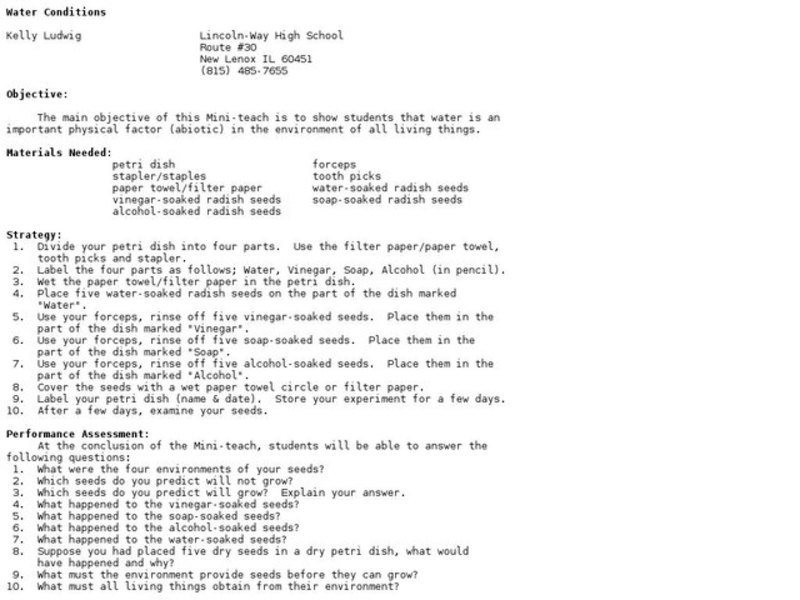 Water Conditions

Kelly Ludwig

Lincoln-Way High School
Route #30
New Lenox IL 60451
(815) 485-7655

Objective:

The main objective of this Mini-teach is to show students that water is an important physical factor (abiotic) in the environment of all living things.

Materials Needed:

petri dish
stapler/staples
paper towel/filter paper
vinegar-soaked radish seeds
alcohol-soaked radish seeds

forceps
tooth picks
water-soaked radish seeds
soap-soaked radish seeds

Strategy:
1. Divide your petri dish into four parts. Use the filter paper/paper towel, tooth picks and stapler.
2. Label the four parts as follows; Water, Vinegar, Soap, Alcohol (in pencil).
3. Wet the paper towel/filter paper in the petri dish.
4. Place five water-soaked radish seeds on the part of the dish marked "Water".
5. Use your forceps, rinse off five vinegar-soaked seeds. Place them in the part of the dish marked "Vinegar".
6. Use your forceps, rinse off five soap-soaked seeds. Place them in the part of the dish marked "Soap".
7. Use your forceps, rinse off five alcohol-soaked seeds. Place them in the part of the dish marked "Alcohol".
8. Cover the seeds with a wet paper towel circle or filter paper.
9. Label your petri dish (name & date). Store your experiment for a few days.
10. After a few days, examine your seeds.

Performance Assessment:
At the conclusion of the Mini-teach, students will be able to answer the following questions:
1. What were the four environments of your seeds?
2. Which seeds do you predict will not grow?
3. Which seeds do you predict will grow? Explain your answer.
4. What happened to the vinegar-soaked seeds?
5. What happened to the soap-soaked seeds?
6. What happened to the alcohol-soaked seeds?
7. What happened to the water-soaked seeds?
8. Suppose you had placed five dry seeds in a dry petri dish, what would have happened and why?
9. What must the environment provide seeds before they can grow?
10. What must all living things obtain from their environment?